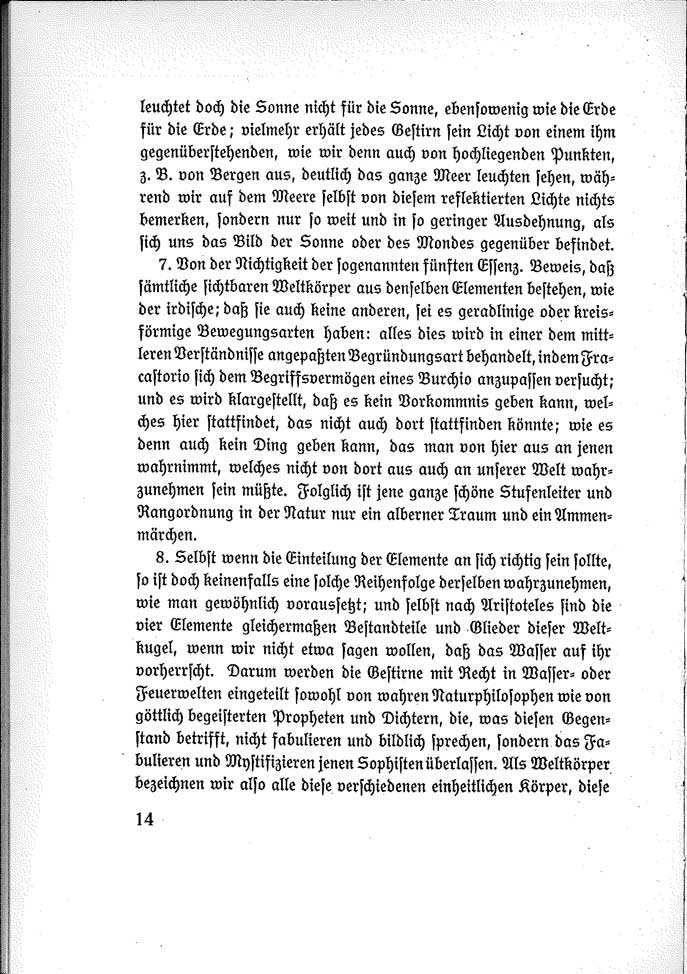 leuchtet doch die Sonne nicht für die Sonne, ebensowenig wie die Erde für die Erde; vielmehr erhält jedes Gestirn sein Licht von einem ihm gegenüberstehenden, wie wir denn auch von hochliegenden Punkten, z. B. von Bergen aus, deutlich das ganze Meer leuchten sehen, während wir auf dem Meere selbst von diesem reflektierten Lichte nichts bemerken, sondern nur so weit und in so geringer Ausdehnung, als sich uns das Bild der Sonne oder des Mondes gegenüber befindet.

7. Von der Nichtigkeit der sogenannten fünften Essenz. Beweis, daß sämtliche sichtbaren Weltkörper aus denselben Elementen bestehen, wie der irdische; daß sie auch keine anderen, sei es geradlinige oder kreisförmige Bewegungsarten haben: alles dies wird in einer dem mittleren Verständnisse angepaßten Begründungsart behandelt, indem Fracastorio sich dem Begriffsvermögen eines Burchio anzupassen versucht; und es wird klargestellt, daß es kein Vorkommnis geben kann, welches hier stattfindet, das nicht auch dort stattfinden könnte; wie es denn auch kein Ding geben kann, das man von hier aus an jenen wahrnimmt, welches nicht von dort aus auch an unserer Welt wahrzunehmen sein müßte. Folglich ist jene ganze schöne Stufenleiter und Rangordnung in der Natur nur ein alberner Traum und ein Ammenmärchen.

8. Selbst wenn die Einteilung der Elemente an sich richtig sein sollte, so ist doch keinenfalls eine solche Reihenfolge derselben wahrzunehmen, wie man gewöhnlich voraussetzt; und selbst nach Aristoteles sind die vier Elemente gleichermaßen Bestandteile und Glieder dieser Weltkugel, wenn wir nicht etwa sagen wollen, daß das Wasser auf ihr vorherrscht. Darum werden die Gestirne mit Recht in Wasser- oder Feuerwelten eingeteilt sowohl von wahren Naturphilosophen wie von göttlich begeisterten Propheten und Dichtern, die, was diesen Gegenstand betrifft, nicht fabulieren und bildlich sprechen, sondern das Fabulieren und Mystifizieren jenen Sophisten überlassen. Als Weltkörper bezeichnen wir also alle diese verschiedenen einheitlichen Körper, diese

14